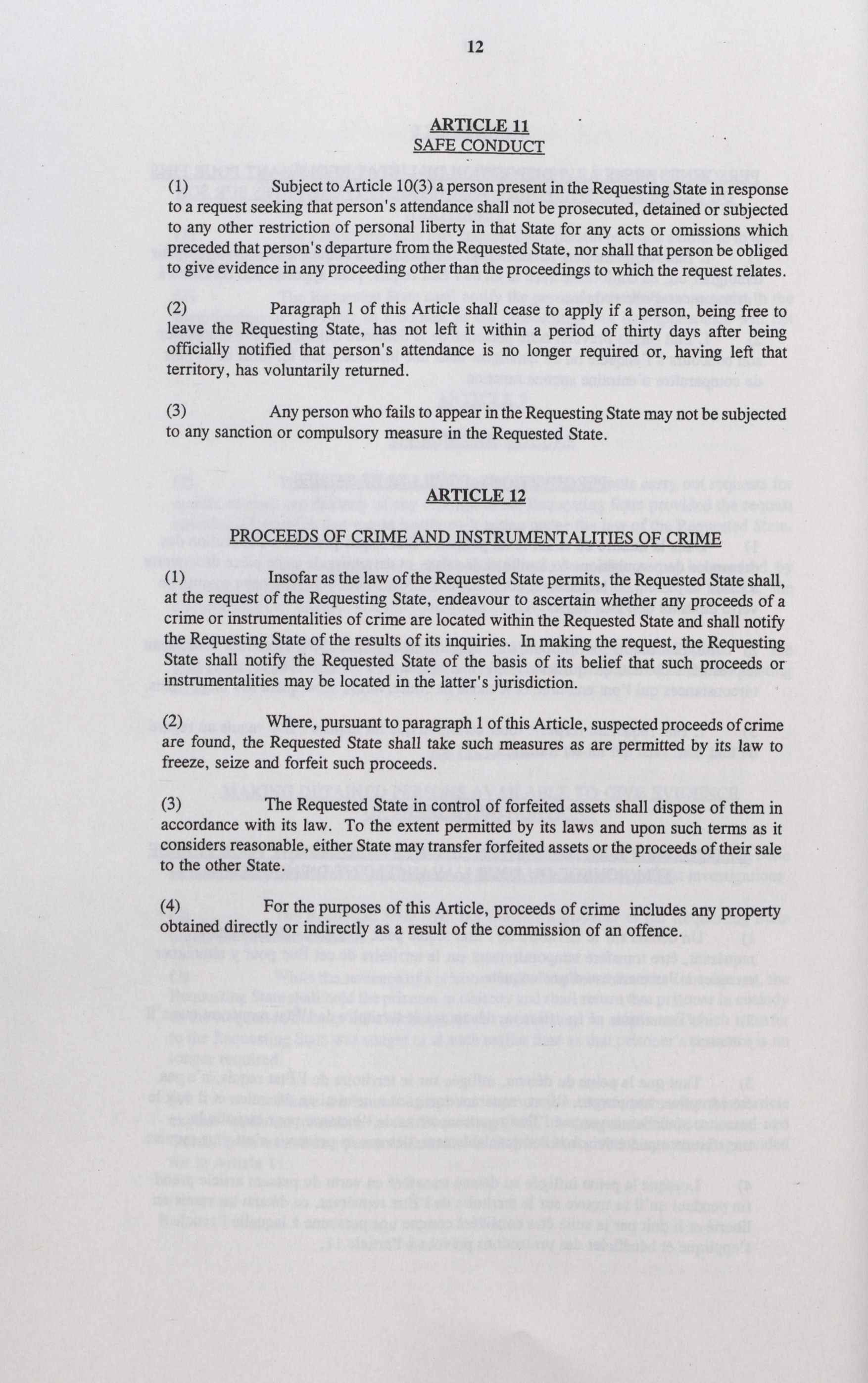 12

ARTICLE 11
SAFE CONDUCT

(1) Subject to Article 10(3) a person present in the Requesting State in response to a request seeking that person's attendance shall not be prosecuted, detained or subjected to any other restriction of personal liberty in that State for any acts or omissions which preceded that person's departure from the Requested State, nor shall that person be obliged to give evidence in any proceeding other than the proceedings to which the request relates.

(2) Paragraph 1 of this Article shall cease to apply if a person, being free to leave the Requesting State, has not left it within a period of thirty days after being officially notified that person's attendance is no longer required or, having left that territory, has voluntarily returned.

(3) Any person who fails to appear in the Requesting State may not be subjected to any sanction or compulsory measure in the Requested State.

ARTICLE 12

PROCEEDS OF CRIME AND INSTRUMENTALITIES OF CRIME

(1) Insofar as the law of the Requested State permits, the Requested State shall, at the request of the Requesting State, endeavour to ascertain whether any proceeds of a crime or instrumentalities of crime are located within the Requested State and shall notify the Requesting State of the results of its inquiries. In making the request, the Requesting State shall notify the Requested State of the basis of its belief that such proceeds or instrumentalities may be located in the latter's jurisdiction.

(2) Where, pursuant to paragraph 1 of this Article, suspected proceeds of crime are found, the Requested State shall take such measures as are permitted by its law to freeze, seize and forfeit such proceeds.

(3) The Requested State in control of forfeited assets shall dispose of them in accordance with its law. To the extent permitted by its laws and upon such terms as it considers reasonable, either State may transfer forfeited assets or the proceeds of their sale to the other State.

(4) For the purposes of this Article, proceeds of crime includes any property obtained directly or indirectly as a result of the commission of an offence.